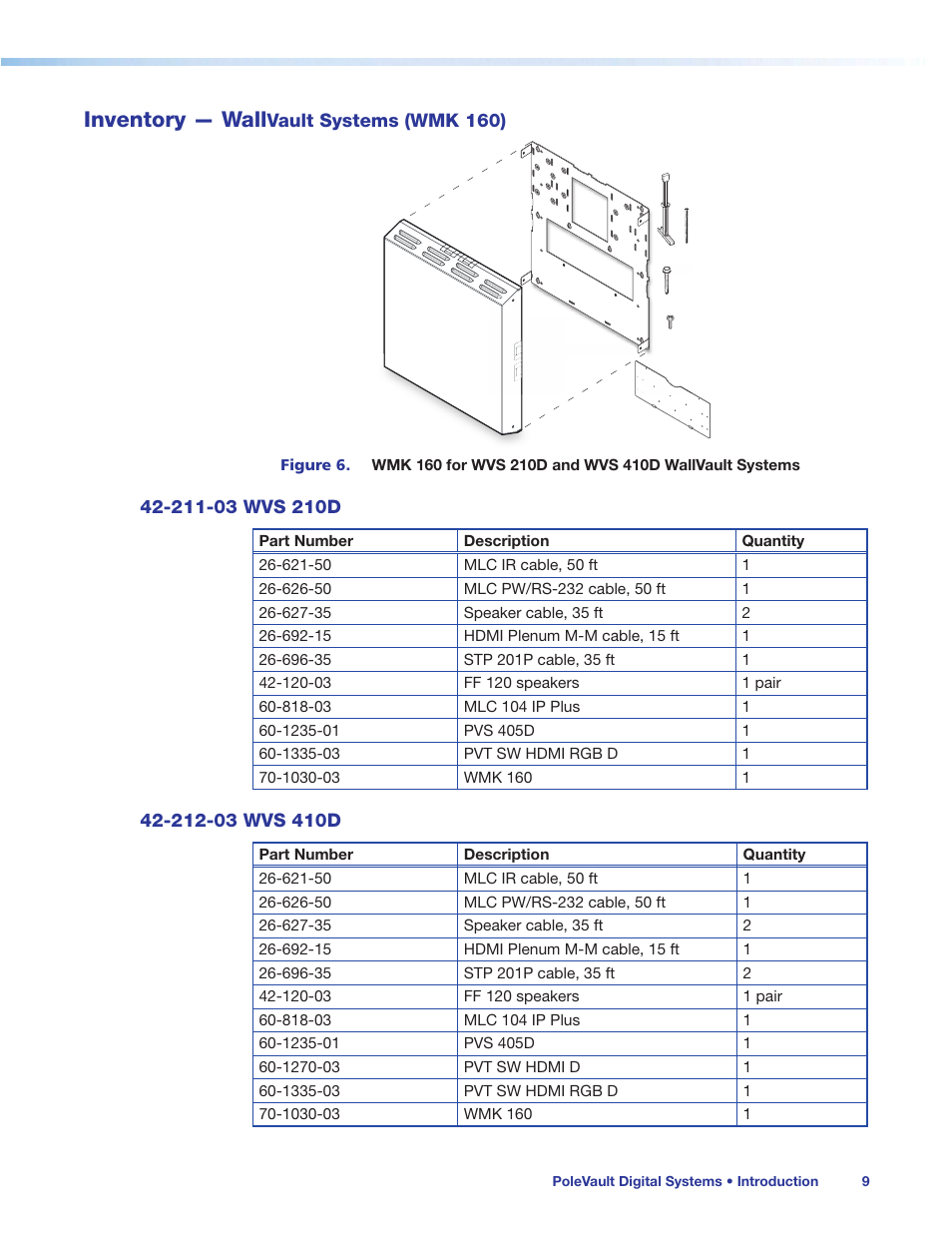 Inventory — WallVault Systems (WMK 160)

Figure 6. WMK 160 for WVS 210D and WVS 410D WallVault Systems

42-211-03 WVS 210D

| Part Number | Description | Quantity |
|---|---|---|
| 26-621-50 | MLC IR cable, 50 ft | 1 |
| 26-626-50 | MLC PW/RS-232 cable, 50 ft | 1 |
| 26-627-35 | Speaker cable, 35 ft | 2 |
| 26-692-15 | HDMI Plenum M-M cable, 15 ft | 1 |
| 26-696-35 | STP 201P cable, 35 ft | 1 |
| 42-120-03 | FF 120 speakers | 1 pair |
| 60-818-03 | MLC 104 IP Plus | 1 |
| 60-1235-01 | PVS 405D | 1 |
| 60-1335-03 | PVT SW HDMI RGB D | 1 |
| 70-1030-03 | WMK 160 | 1 |

42-212-03 WVS 410D

| Part Number | Description | Quantity |
|---|---|---|
| 26-621-50 | MLC IR cable, 50 ft | 1 |
| 26-626-50 | MLC PW/RS-232 cable, 50 ft | 1 |
| 26-627-35 | Speaker cable, 35 ft | 2 |
| 26-692-15 | HDMI Plenum M-M cable, 15 ft | 1 |
| 26-696-35 | STP 201P cable, 35 ft | 2 |
| 42-120-03 | FF 120 speakers | 1 pair |
| 60-818-03 | MLC 104 IP Plus | 1 |
| 60-1235-01 | PVS 405D | 1 |
| 60-1270-03 | PVT SW HDMI D | 1 |
| 60-1335-03 | PVT SW HDMI RGB D | 1 |
| 70-1030-03 | WMK 160 | 1 |

PoleVault Digital Systems • Introduction 9